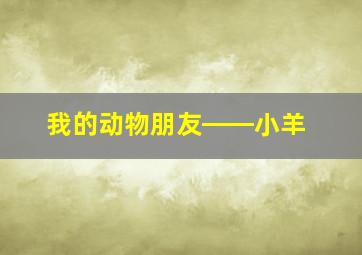 我的动物朋友——小羊